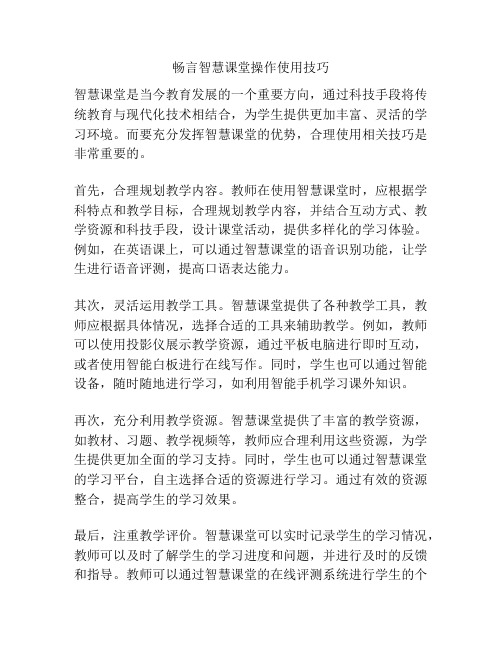 畅言智慧课堂操作使用技巧

智慧课堂是当今教育发展的一个重要方向，通过科技手段将传统教育与现代化技术相结合，为学生提供更加丰富、灵活的学习环境。而要充分发挥智慧课堂的优势，合理使用相关技巧是非常重要的。

首先，合理规划教学内容。教师在使用智慧课堂时，应根据学科特点和教学目标，合理规划教学内容，并结合互动方式、教学资源和科技手段，设计课堂活动，提供多样化的学习体验。例如，在英语课上，可以通过智慧课堂的语音识别功能，让学生进行语音评测，提高口语表达能力。

其次，灵活运用教学工具。智慧课堂提供了各种教学工具，教师应根据具体情况，选择合适的工具来辅助教学。例如，教师可以使用投影仪展示教学资源，通过平板电脑进行即时互动，或者使用智能白板进行在线写作。同时，学生也可以通过智能设备，随时随地进行学习，如利用智能手机学习课外知识。

再次，充分利用教学资源。智慧课堂提供了丰富的教学资源，如教材、习题、教学视频等，教师应合理利用这些资源，为学生提供更加全面的学习支持。同时，学生也可以通过智慧课堂的学习平台，自主选择合适的资源进行学习。通过有效的资源整合，提高学生的学习效果。

最后，注重教学评价。智慧课堂可以实时记录学生的学习情况，教师可以及时了解学生的学习进度和问题，并进行及时的反馈和指导。教师可以通过智慧课堂的在线评测系统进行学生的个